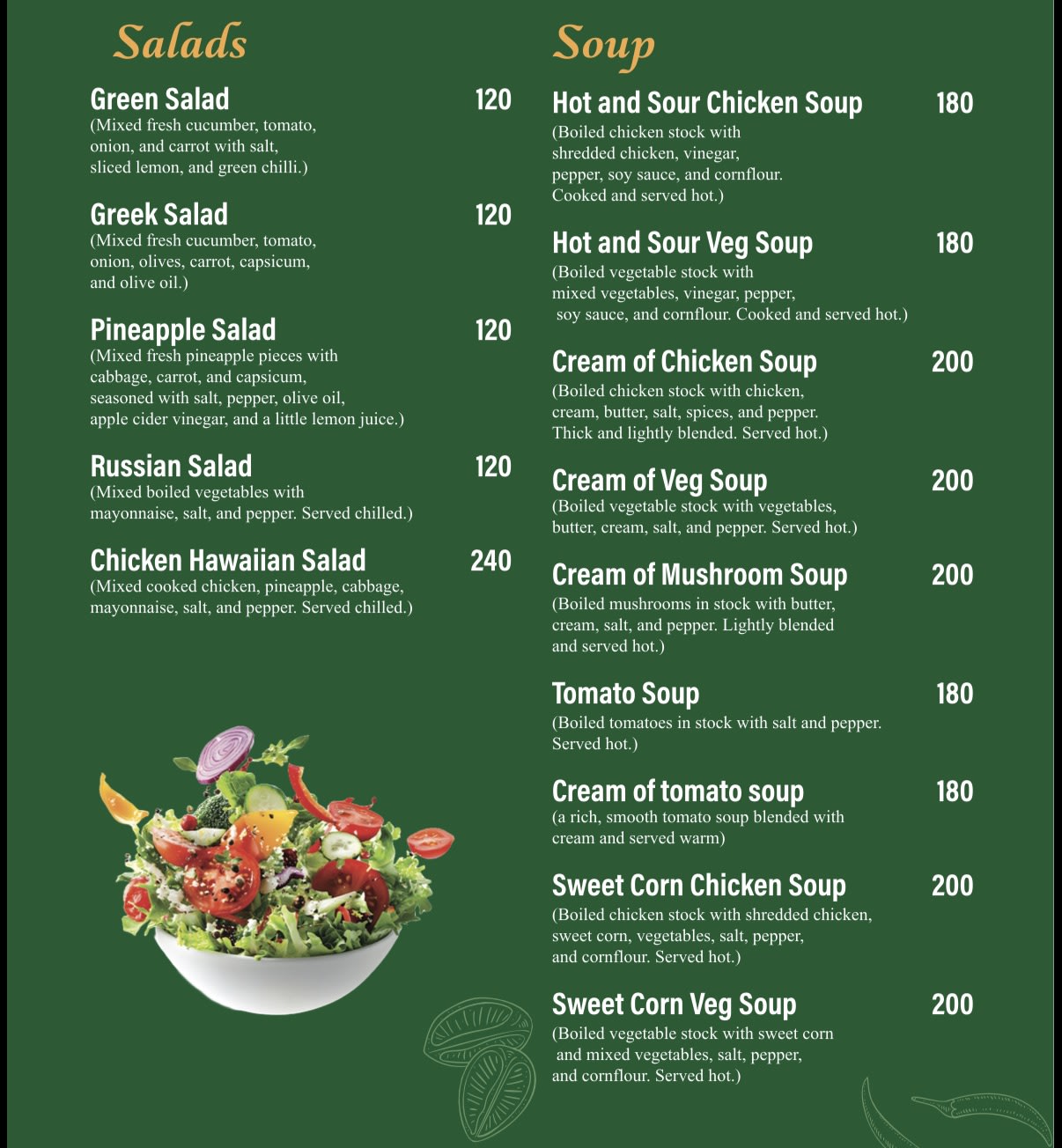 Salads

Green Salad 120
(Mixed fresh cucumber, tomato, onion, and carrot with salt, sliced lemon, and green chilli.)

Greek Salad 120
(Mixed fresh cucumber, tomato, onion, olives, carrot, capsicum, and olive oil.)

Pineapple Salad 120
(Mixed fresh pineapple pieces with cabbage, carrot, and capsicum, seasoned with salt, pepper, olive oil, apple cider vinegar, and a little lemon juice.)

Russian Salad 120
(Mixed boiled vegetables with mayonnaise, salt, and pepper. Served chilled.)

Chicken Hawaiian Salad 240
(Mixed cooked chicken, pineapple, cabbage, mayonnaise, salt, and pepper. Served chilled.)

Soup

Hot and Sour Chicken Soup 180
(Boiled chicken stock with shredded chicken, vinegar, pepper, soy sauce, and cornflour. Cooked and served hot.)

Hot and Sour Veg Soup 180
(Boiled vegetable stock with mixed vegetables, vinegar, pepper, soy sauce, and cornflour. Cooked and served hot.)

Cream of Chicken Soup 200
(Boiled chicken stock with chicken, cream, butter, salt, spices, and pepper. Thick and lightly blended. Served hot.)

Cream of Veg Soup 200
(Boiled vegetable stock with vegetables, butter, cream, salt, and pepper. Served hot.)

Cream of Mushroom Soup 200
(Boiled mushrooms in stock with butter, cream, salt, and pepper. Lightly blended and served hot.)

Tomato Soup 180
(Boiled tomatoes in stock with salt and pepper. Served hot.)

Cream of tomato soup 180
(a rich, smooth tomato soup blended with cream and served warm)

Sweet Corn Chicken Soup 200
(Boiled chicken stock with shredded chicken, sweet corn, vegetables, salt, pepper, and cornflour. Served hot.)

Sweet Corn Veg Soup 200
(Boiled vegetable stock with sweet corn and mixed vegetables, salt, pepper, and cornflour. Served hot.)